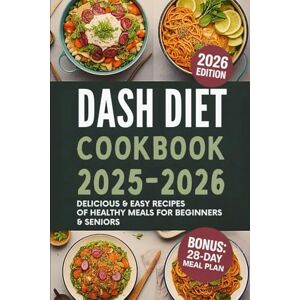 2026 EDITION

DASH DIET

COOKBOOK

2025-2026

DELICIOUS & EASY RECIPES OF HEALTHY MEALS FOR BEGINNERS & SENIORS

BONUS: 28-DAY MEAL PLAN